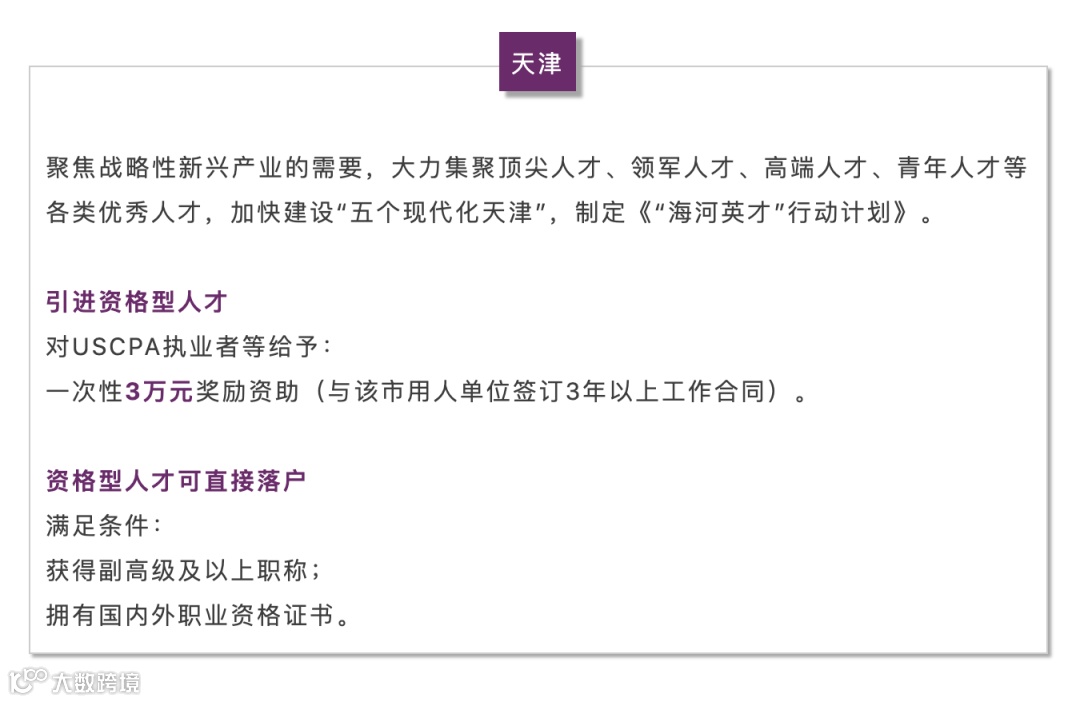 天津

聚焦战略性新兴产业的需要，大力集聚顶尖人才、领军人才、高端人才、青年人才等各类优秀人才，加快建设“五个现代化天津”，制定《“海河英才”行动计划》。

引进资格型人才
对USCPA执业者等给予：
一次性3万元奖励资助（与该市用人单位签订3年以上工作合同）。

资格型人才可直接落户
满足条件：
获得副高级及以上职称；
拥有国内外职业资格证书。

大数跨境